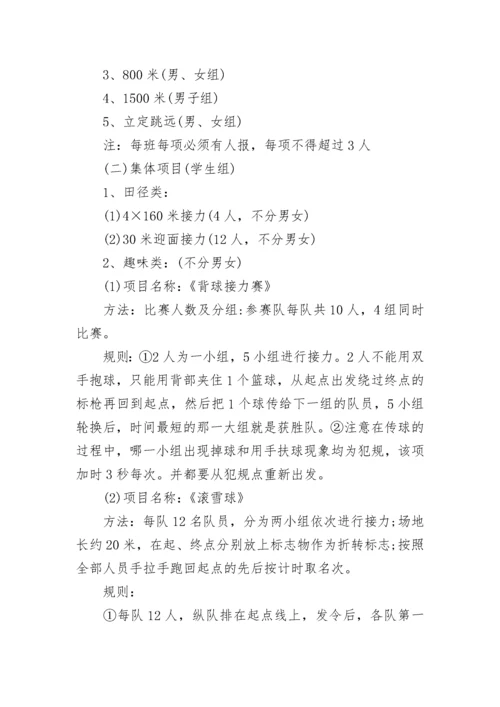 3、800 米(男、女组)

4、1500 米(男子组)

5、立定跳远(男、女组)

注：每班每项必须有人报，每项不得超过 3 人

(二)集体项目(学生组)

1、田径类：

(1)4×160 米接力(4 人，不分男女)

(2)30 米迎面接力(12 人，不分男女)

2、趣味类：(不分男女)

(1)项目名称：《背球接力赛》

方法：比赛人数及分组:参赛队每队共 10 人，4 组同时比赛。

规则：①2 人为一小组，5 小组进行接力。2 人不能用双手抱球，只能用背部夹住 1 个篮球，从起点出发绕过终点的标枪再回到起点，然后把 1 个球传给下一组的队员，5 小组轮换后，时间最短的那一大组就是获胜队。②注意在传球的过程中，哪一小组出现掉球和用手扶球现象均为犯规，该项加时 3 秒每次。并都要从犯规点重新出发。

(2)项目名称：《滚雪球》

方法：每队 12 名队员，分为两小组依次进行接力;场地长约 20 米，在起、终点分别放上标志物作为折转标志;按照全部人员手拉手跑回起点的先后按计时取名次。

规则：

①每队 12 人，纵队排在起点线上，发令后，各队第一